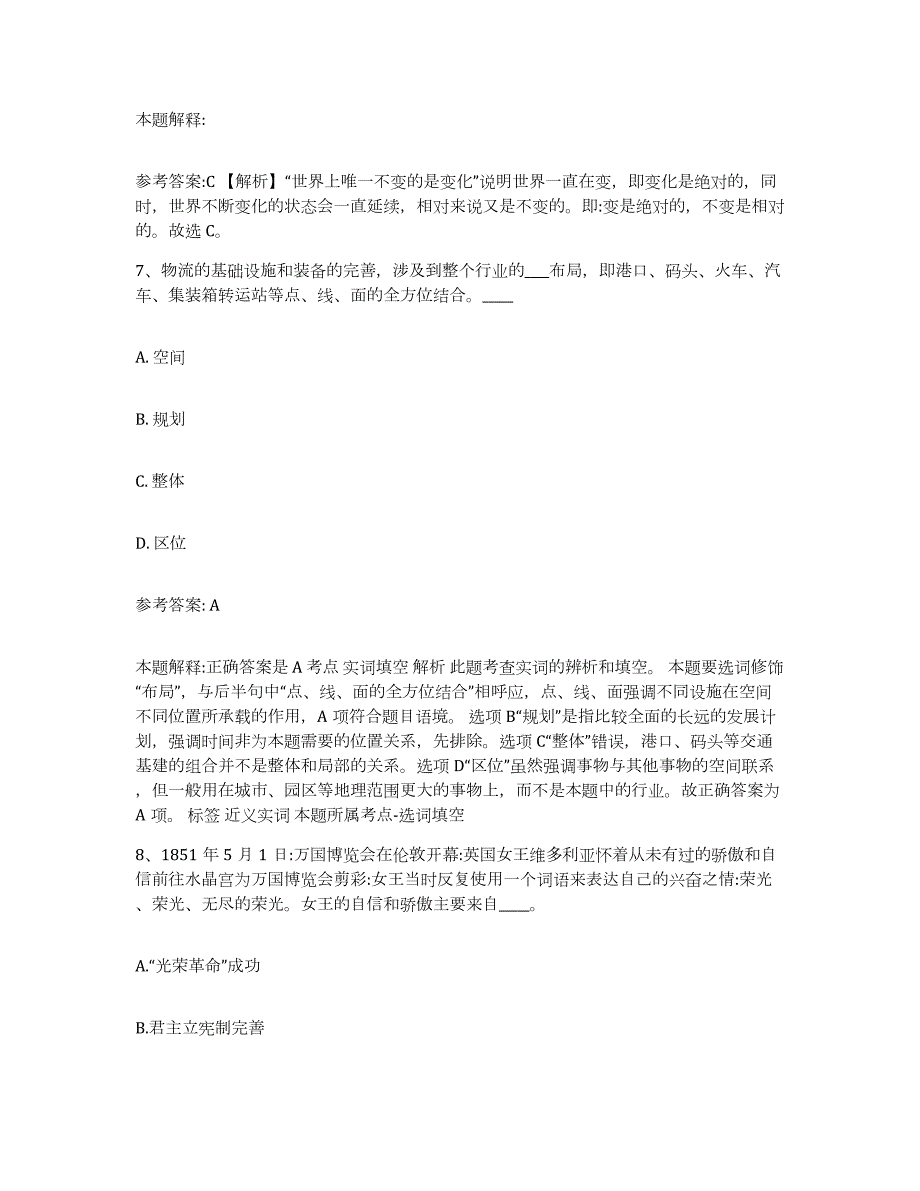 本题解释:

参考答案:C 【解析】“世界上唯一不变的是变化”说明世界一直在变，即变化是绝对的，同时，世界不断变化的状态会一直延续，相对来说又是不变的。即:变是绝对的，不变是相对的。故选 C。

7、物流的基础设施和装备的完善，涉及到整个行业的___布局，即港口、码头、火车、汽车、集装箱转运站等点、线、面的全方位结合。____

A. 空间

B. 规划

C. 整体

D. 区位

参考答案: A

本题解释:正确答案是 A 考点 实词填空 解析 此题考查实词的辨析和填空。 本题要选词修饰“布局”，与后半句中“点、线、面的全方位结合”相呼应，点、线、面强调不同设施在空间不同位置所承载的作用，A 项符合题目语境。 选项 B“规划”是指比较全面的长远的发展计划，强调时间非为本题需要的位置关系，先排除。选项 C“整体”错误，港口、码头等交通基建的组合并不是整体和局部的关系。选项 D“区位”虽然强调事物与其他事物的空间联系，但一般用在城市、园区等地理范围更大的事物上，而不是本题中的行业。故正确答案为 A 项。 标签 近义实词 本题所属考点-选词填空

8、1851 年 5 月 1 日:万国博览会在伦敦开幕:英国女王维多利亚怀着从未有过的骄傲和自信前往水晶宫为万国博览会剪彩:女王当时反复使用一个词语来表达自己的兴奋之情:荣光、荣光、无尽的荣光。女王的自信和骄傲主要来自____。

A.“光荣革命”成功

B.君主立宪制完善